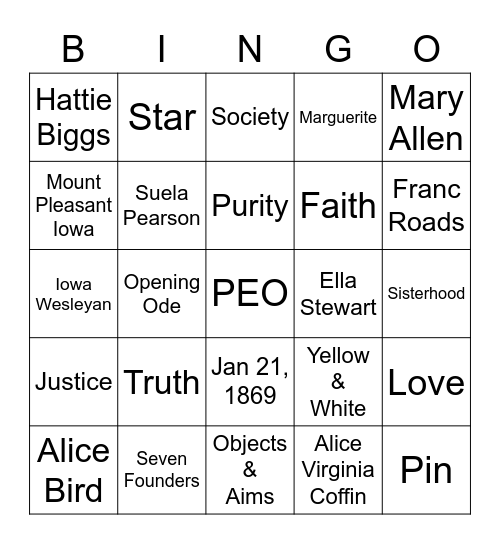 | B | I | N | G | O |
|---|---|---|---|---|
| Hattie Biggs | Star | Society | Marguerite | Mary Allen |
| Mount Pleasant Iowa | Suela Pearson | Purity | Faith | Franc Roads |
| Iowa Wesleyan | Opening Ode | PEO | Ella Stewart | Sisterhood |
| Justice | Truth | Jan 21, 1869 | Yellow & White | Love |
| Alice Bird | Seven Founders | Objects & Aims | Alice Virginia Coffin | Pin |